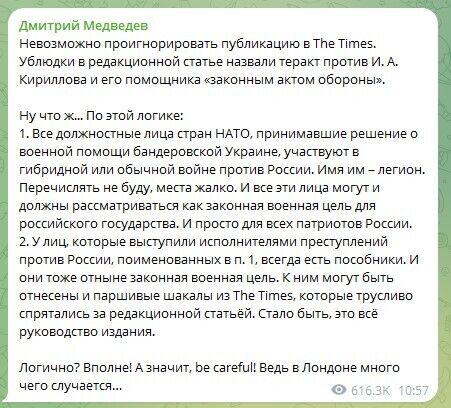 Дмитрий Медведев
Невозможно проигнорировать публикацию в The Times. Ублюдки в редакционной статье назвали теракт против И. А. Кириллова и его помощника «законным актом обороны».

Ну что ж... По этой логике:
1. Все должностные лица стран НАТО, принимавшие решение о военной помощи бандеровской Украине, участвуют в гибридной или обычной войне против России. Имя им – легион. Перечислять не буду, места жалко. И все эти лица могут и должны рассматриваться как законная военная цель для российского государства. И просто для всех патриотов России.
2. У лиц, которые выступили исполнителями преступлений против России, поименованных в п. 1, всегда есть пособники. И они тоже отныне законная военная цель. К ним могут быть отнесены и паршивые шакалы из The Times, которые трусливо спрятались за редакционной статьёй. Стало быть, это всё руководство издания.

Логично? Вполне! А значит, be careful! Ведь в Лондоне много чего случается...

616.3K 10:57